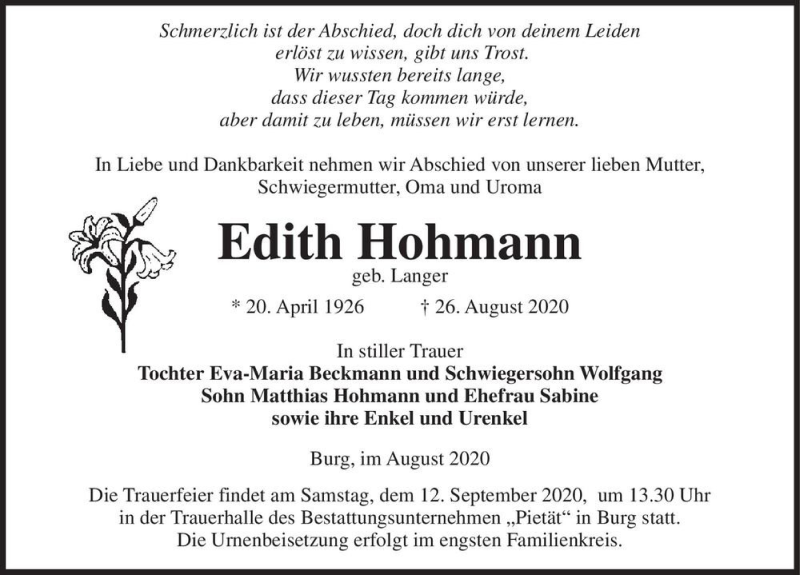 Schmerzlich ist der Abschied, doch dich von deinem Leiden erlöst zu wissen, gibt uns Trost.
Wir wussten bereits lange, dass dieser Tag kommen würde, aber damit zu leben, müssen wir erst lernen.

In Liebe und Dankbarkeit nehmen wir Abschied von unserer lieben Mutter, Schwiegermutter, Oma und Uroma

Edith Hohmann
geb. Langer

* 20. April 1926 † 26. August 2020

In stiller Trauer
Tochter Eva-Maria Beckmann und Schwiegersohn Wolfgang
Sohn Matthias Hohmann und Ehefrau Sabine
sowie ihre Enkel und Urenkel

Burg, im August 2020

Die Trauerfeier findet am Samstag, dem 12. September 2020, um 13.30 Uhr in der Trauerhalle des Bestattungsunternehmen „Pietät“ in Burg statt.
Die Urnenbeisetzung erfolgt im engsten Familienkreis.